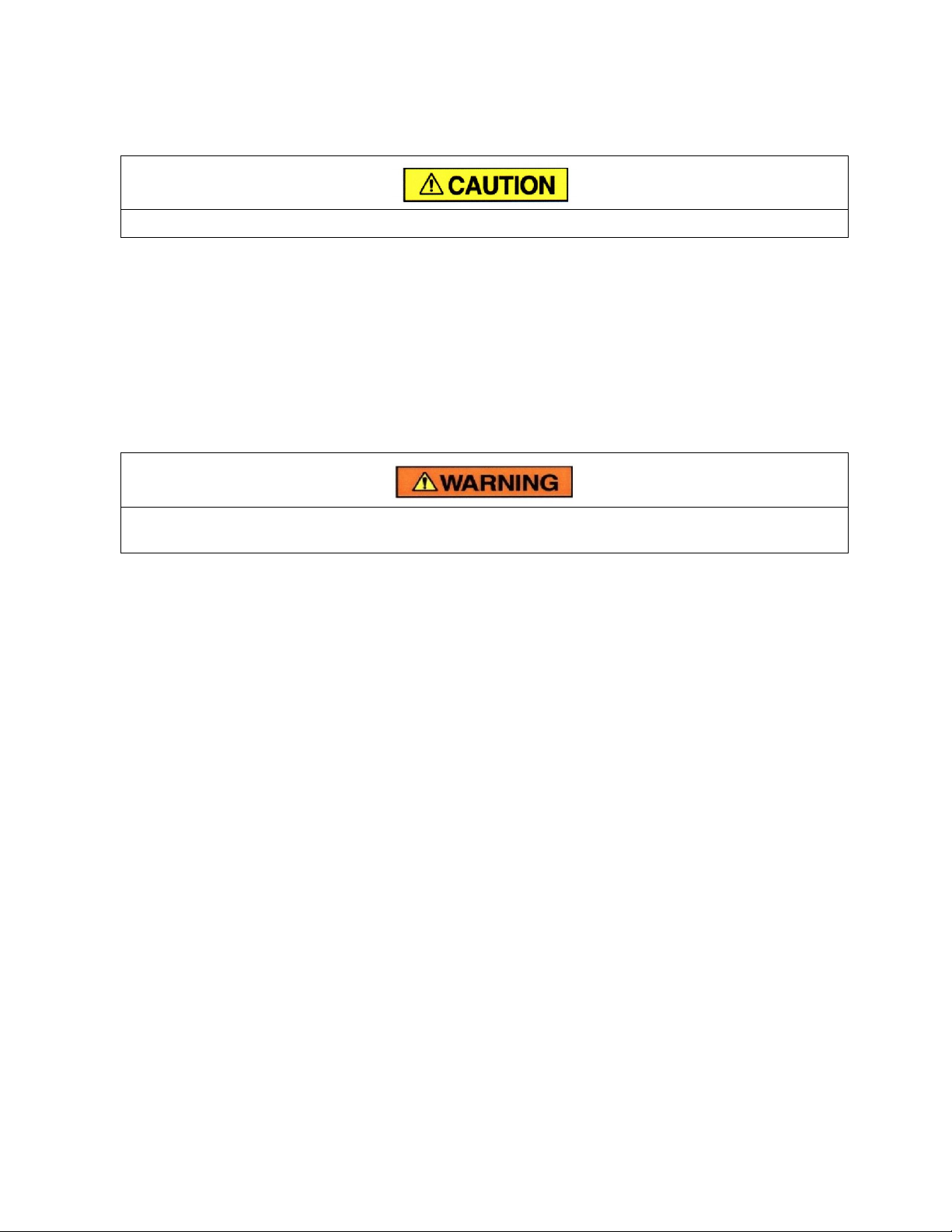 CAUTION

WARNING